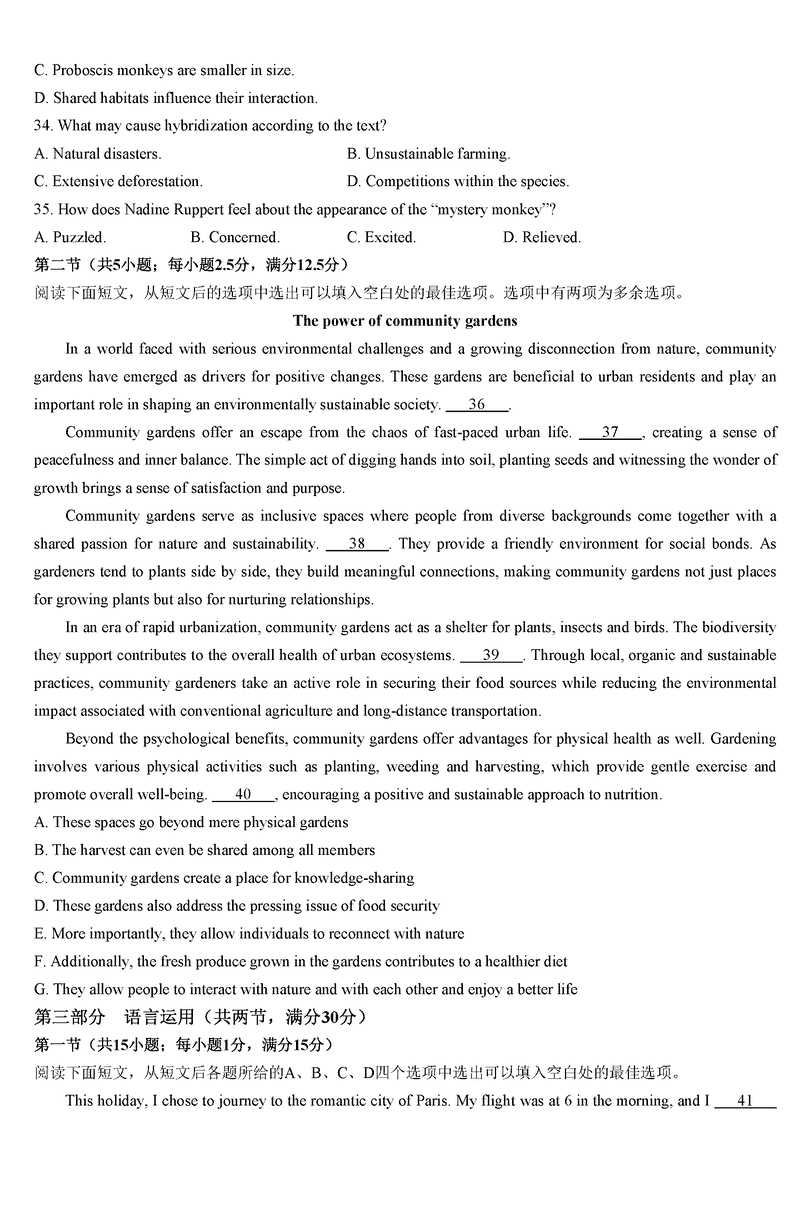 C. Proboscis monkeys are smaller in size.

D. Shared habitats influence their interaction.

34. What may cause hybridization according to the text?

A. Natural disasters.

B. Unsustainable farming.

C. Extensive deforestation.

D. Competitions within the species.

35. How does Nadine Ruppert feel about the appearance of the “mystery monkey”?

A. Puzzled.

B. Concerned.

C. Excited.

D. Relieved.

第二节（共5小题；每小题2.5分，满分12.5分）

阅读下面短文，从短文后的选项中选出可以填入空白处的最佳选项。选项中有两项为多余选项。

The power of community gardens

In a world faced with serious environmental challenges and a growing disconnection from nature, community gardens have emerged as drivers for positive changes. These gardens are beneficial to urban residents and play an important role in shaping an environmentally sustainable society. ___36___.

Community gardens offer an escape from the chaos of fast-paced urban life. ___37___, creating a sense of peacefulness and inner balance. The simple act of digging hands into soil, planting seeds and witnessing the wonder of growth brings a sense of satisfaction and purpose.

Community gardens serve as inclusive spaces where people from diverse backgrounds come together with a shared passion for nature and sustainability. ___38___. They provide a friendly environment for social bonds. As gardeners tend to plants side by side, they build meaningful connections, making community gardens not just places for growing plants but also for nurturing relationships.

In an era of rapid urbanization, community gardens act as a shelter for plants, insects and birds. The biodiversity they support contributes to the overall health of urban ecosystems. ___39___. Through local, organic and sustainable practices, community gardeners take an active role in securing their food sources while reducing the environmental impact associated with conventional agriculture and long-distance transportation.

Beyond the psychological benefits, community gardens offer advantages for physical health as well. Gardening involves various physical activities such as planting, weeding and harvesting, which provide gentle exercise and promote overall well-being. ___40___, encouraging a positive and sustainable approach to nutrition.

A. These spaces go beyond mere physical gardens

B. The harvest can even be shared among all members

C. Community gardens create a place for knowledge-sharing

D. These gardens also address the pressing issue of food security

E. More importantly, they allow individuals to reconnect with nature

F. Additionally, the fresh produce grown in the gardens contributes to a healthier diet

G. They allow people to interact with nature and with each other and enjoy a better life

第三部分 语言运用（共两节，满分30分）

第一节（共15小题；每小题1分，满分15分）

阅读下面短文，从短文后各题所给的A、B、C、D四个选项中选出可以填入空白处的最佳选项。

This holiday, I chose to journey to the romantic city of Paris. My flight was at 6 in the morning, and I ___41___